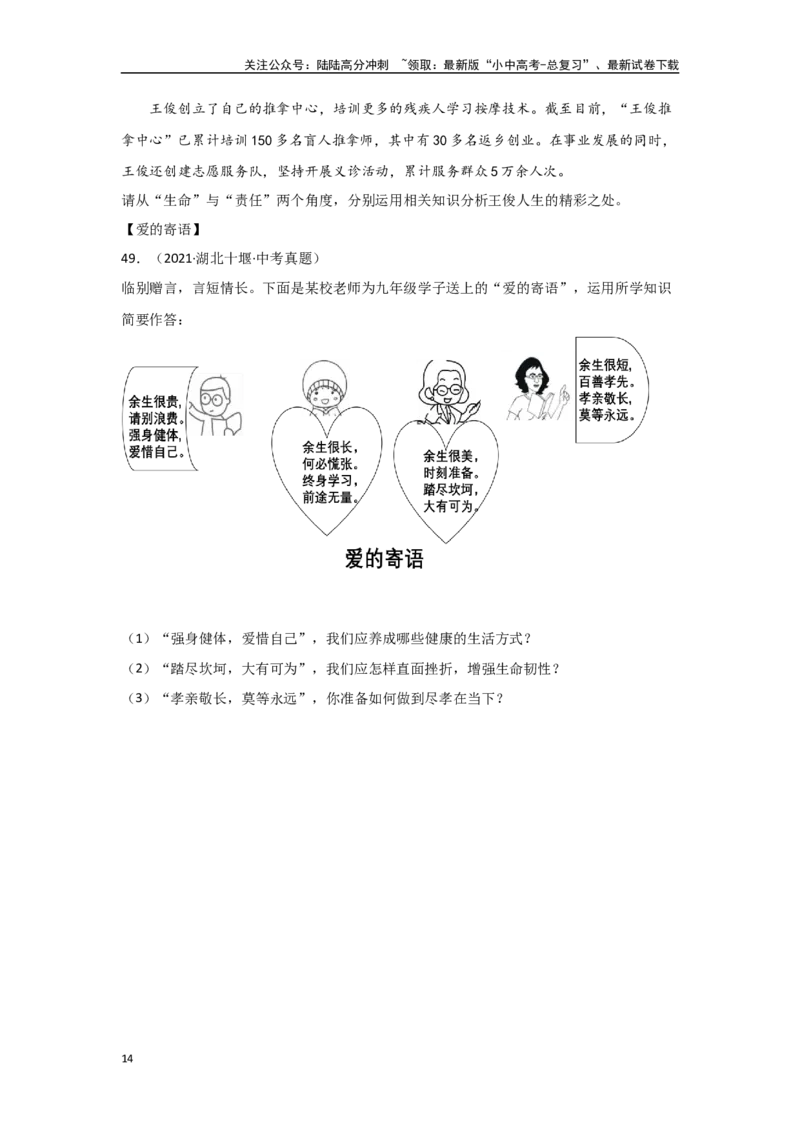 关注公众号：陆陆高分冲刺 ~领取：最新版“小中高考-总复习”、最新试卷下载

王俊创立了自己的推拿中心，培训更多的残疾人学习按摩技术。截至目前，“王俊推拿中心”已累计培训150多名盲人推拿师，其中有30多名返乡创业。在事业发展的同时，王俊还创建志愿服务队，坚持开展义诊活动，累计服务群众5万余人次。

请从“生命”与“责任”两个角度，分别运用相关知识分析王俊人生的精彩之处。

【爱的寄语】

49.（2021·湖北十堰·中考真题）

临别赠言，言短情长。下面是某校老师为九年级学子送上的“爱的寄语”，运用所学知识简要作答：

余生很贵，
请别浪费。
强身健体，
爱惜自己。

余生很长，
何必慌张。
终身学习，
前途无量。

余生很美，
时刻准备。
踏尽坎坷，
大有可为。

余生很短，
百善孝先。
孝亲敬长，
莫等永远。

爱的寄语

（1）“强身健体，爱惜自己”，我们应养成哪些健康的生活方式？

（2）“踏尽坎坷，大有可为”，我们应怎样直面挫折，增强生命韧性？

（3）“孝亲敬长，莫等永远”，你准备如何做到尽孝在当下？

14